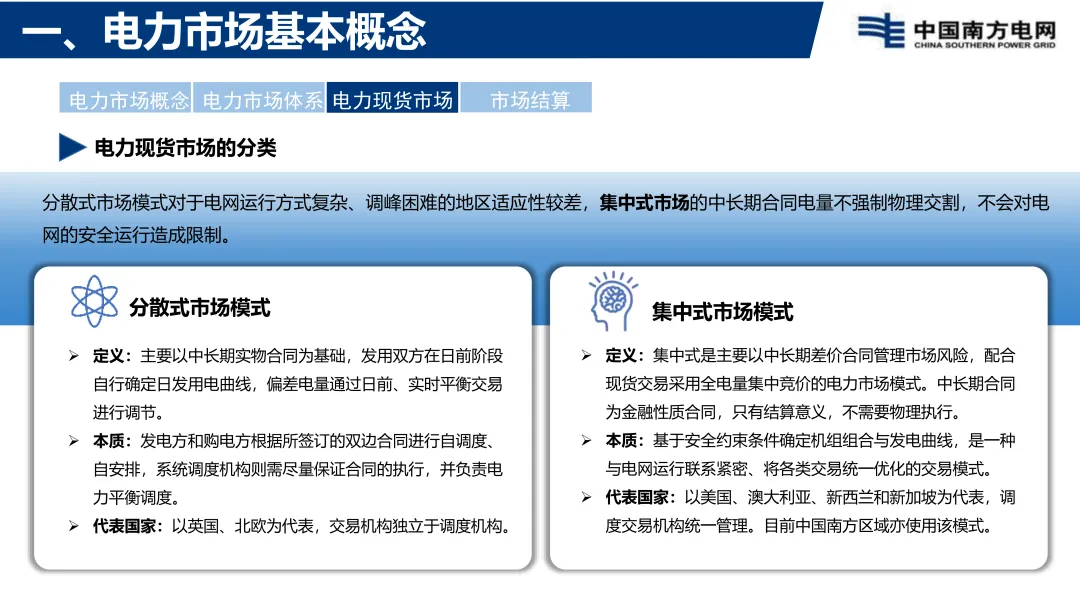 一、电力市场基本概念

中国南方电网
CHINA SOUTHERN POWER GRID

电力市场概念 电力市场体系 电力现货市场 市场结算

电力现货市场的分类

分散式市场模式对于电网运行方式复杂、调峰困难的地区适应性较差，集中式市场的中长期合同电量不强制物理交割，不会对电网的安全运行造成限制。

分散式市场模式

➢ 定义：主要以中长期实物合同为基础，发用双方在日前阶段自行确定日发用电曲线，偏差电量通过日前、实时平衡交易进行调节。
➢ 本质：发电方和购电方根据所签订的双边合同进行自调度、自安排，系统调度机构则需尽量保证合同的执行，并负责电力平衡调度。
➢ 代表国家：以英国、北欧为代表，交易机构独立于调度机构。

集中式市场模式

➢ 定义：集中式是主要以中长期差价合同管理市场风险，配合现货交易采用全电量集中竞价的电力市场模式。中长期合同为金融性质合同，只有结算意义，不需要物理执行。
➢ 本质：基于安全约束条件确定机组组合与发电曲线，是一种与电网运行联系紧密、将各类交易统一优化的交易模式。
➢ 代表国家：以美国、澳大利亚、新西兰和新加坡为代表，调度交易机构统一管理。目前中国南方区域亦使用该模式。